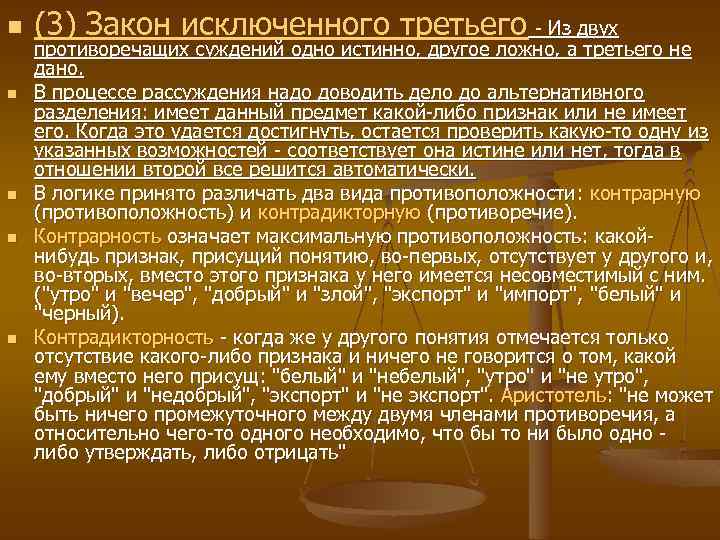 (3) Закон исключенного третьего - Из двух противоречащих суждений одно истинно, другое ложно, а третьего не дано.

В процессе рассуждения надо доводить дело до альтернативного разделения: имеет данный предмет какой-либо признак или не имеет его. Когда это удается достигнуть, остается проверить какую-то одну из указанных возможностей - соответствует она истине или нет, тогда в отношении второй все решится автоматически.

В логике принято различать два вида противоположности: контрарную (противоположность) и контрадикторную (противоречие).

Контрарность означает максимальную противоположность: какой-нибудь признак, присущий понятию, во-первых, отсутствует у другого и, во-вторых, вместо этого признака у него имеется несовместимый с ним. ("утро" и "вечер", "добрый" и "злой", "экспорт" и "импорт", "белый" и "черный).

Контрадикторность - когда же у другого понятия отмечается только отсутствие какого-либо признака и ничего не говорится о том, какой ему вместо него присущ: "белый" и "небелый", "утро" и "не утро", "добрый" и "недобрый", "экспорт" и "не экспорт". Аристотель: "не может быть ничего промежуточного между двумя членами противоречия, а относительно чего-то одного необходимо, что бы то ни было одно - либо утверждать, либо отрицать"